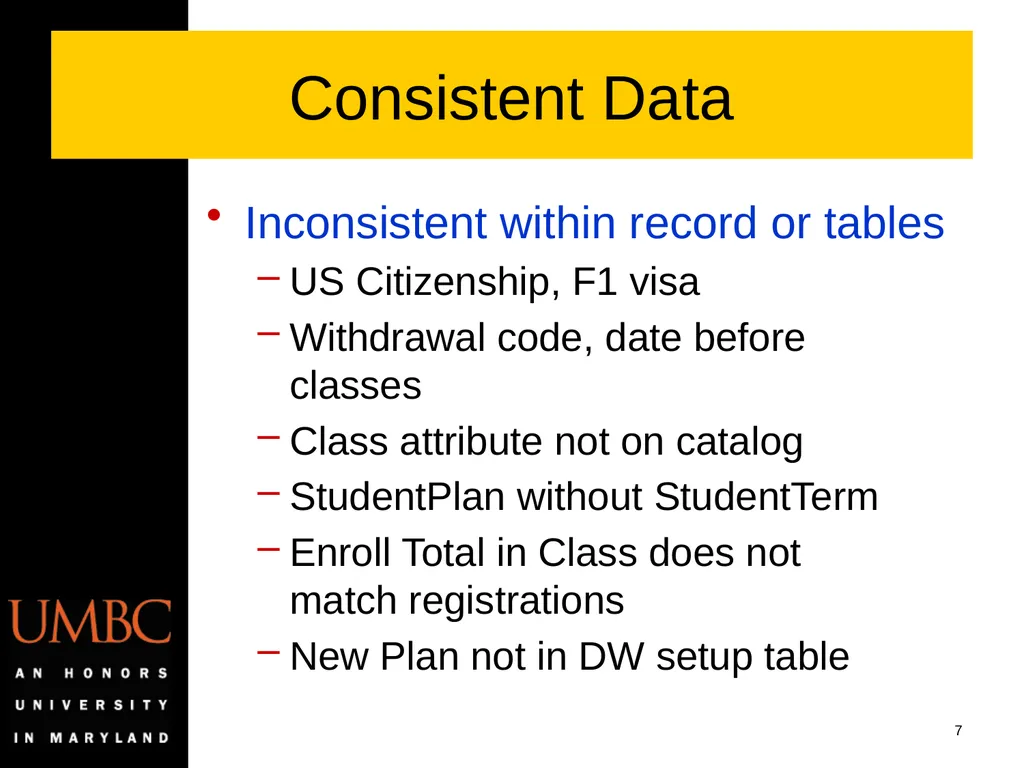 Consistent Data

• Inconsistent within record or tables
– US Citizenship, F1 visa
– Withdrawal code, date before classes
– Class attribute not on catalog
– StudentPlan without StudentTerm
– Enroll Total in Class does not match registrations
– New Plan not in DW setup table

UMBC
AN HONORS UNIVERSITY IN MARYLAND

7